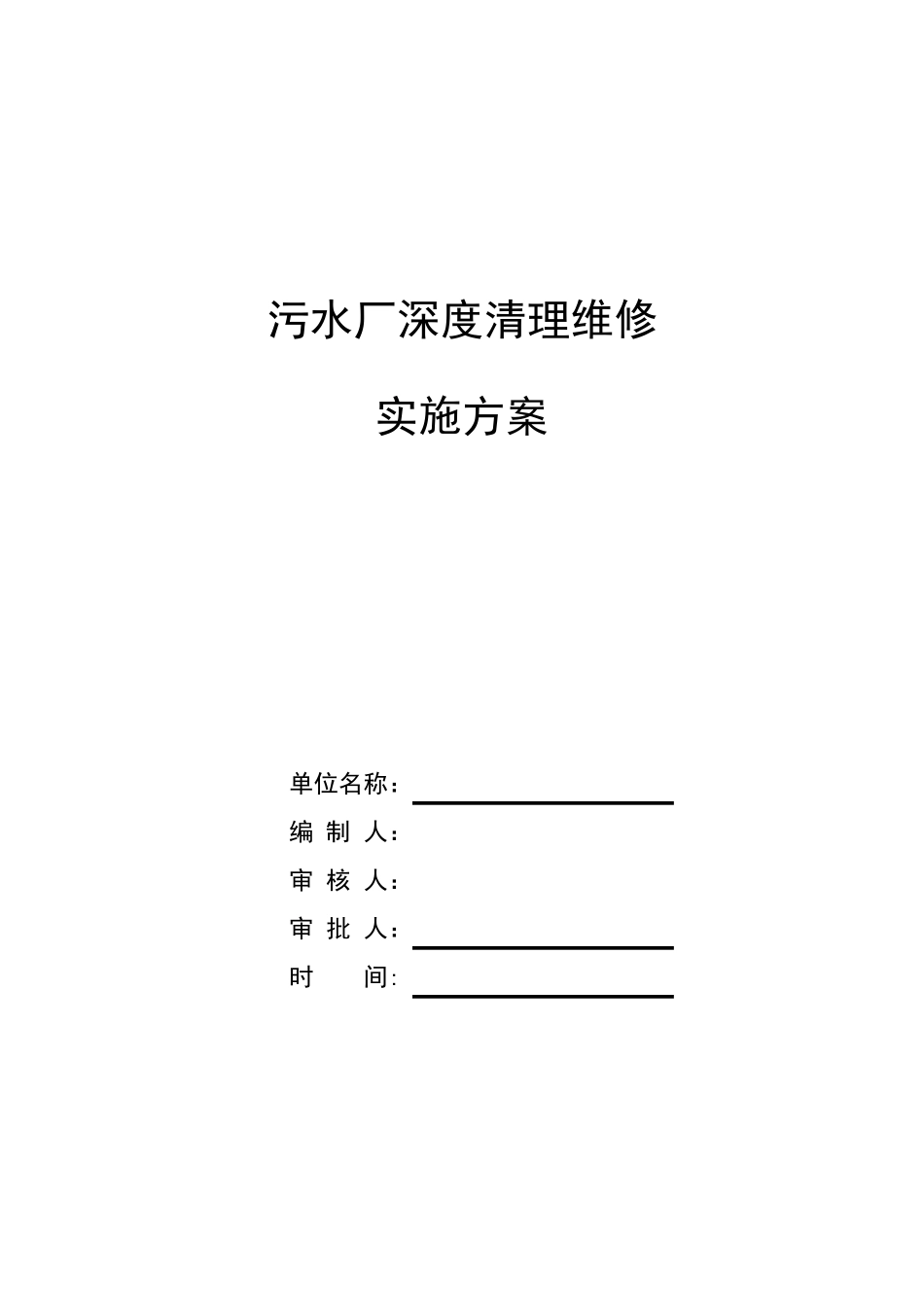 污水厂深度清理维修

实施方案

单位名称：

编 制 人：

审 核 人：

审 批 人：

时　　间: